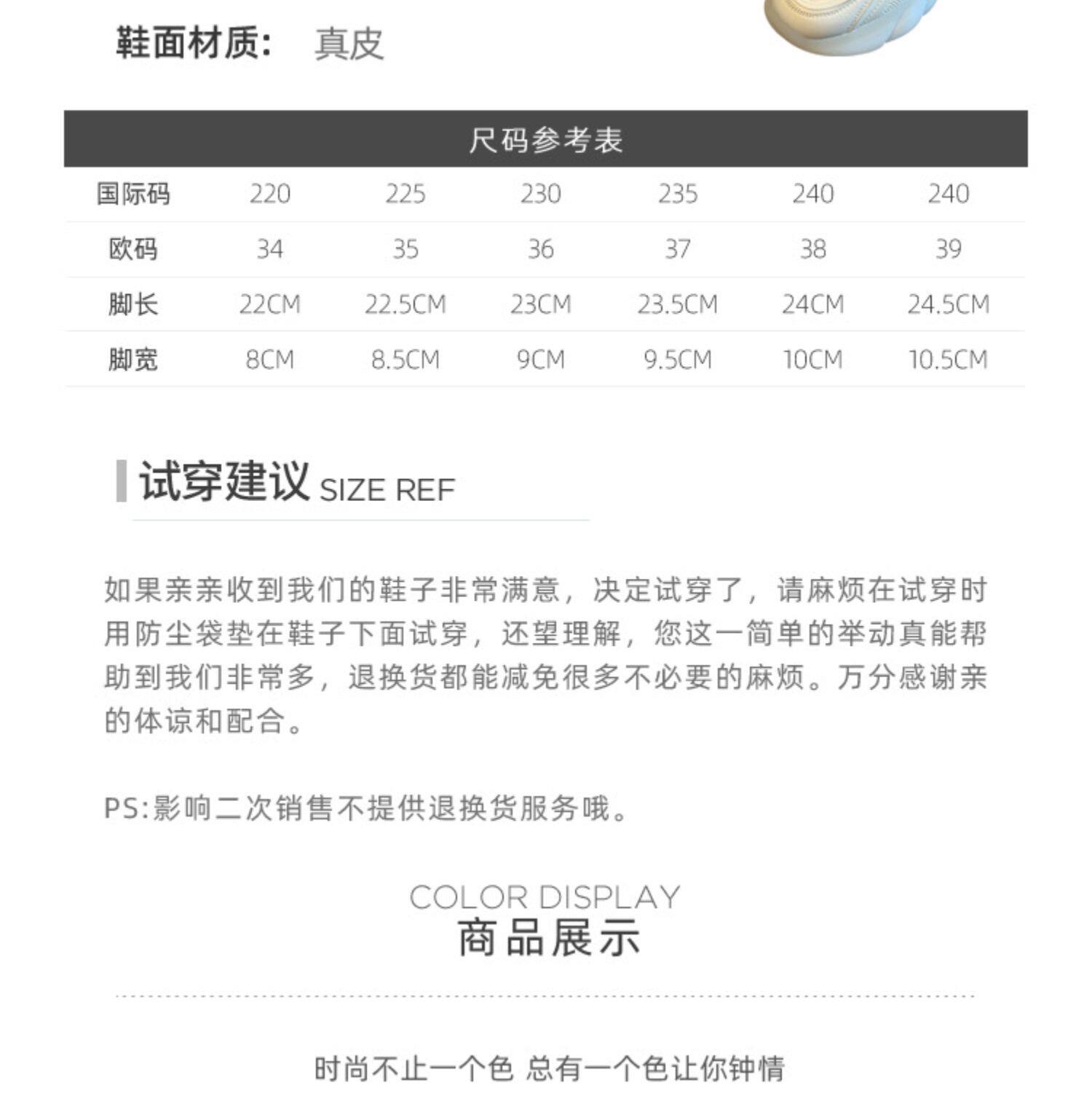 鞋面材质: 真皮

尺码参考表

| 国际码 | 220 | 225 | 230 | 235 | 240 | 240 |
|---|---|---|---|---|---|---|
| 欧码 | 34 | 35 | 36 | 37 | 38 | 39 |
| 脚长 | 22CM | 22.5CM | 23CM | 23.5CM | 24CM | 24.5CM |
| 脚宽 | 8CM | 8.5CM | 9CM | 9.5CM | 10CM | 10.5CM |

试穿建议 SIZE REF

如果亲亲收到我们的鞋子非常满意，决定试穿了，请麻烦在试穿时用防尘袋垫在鞋子下面试穿，还望理解，您这一简单的举动真能帮助到我们非常多，退换货都能减免很多不必要的麻烦。万分感谢亲的体谅和配合。

PS:影响二次销售不提供退换货服务哦。

COLOR DISPLAY
商品展示

时尚不止一个色 总有一个色让你钟情